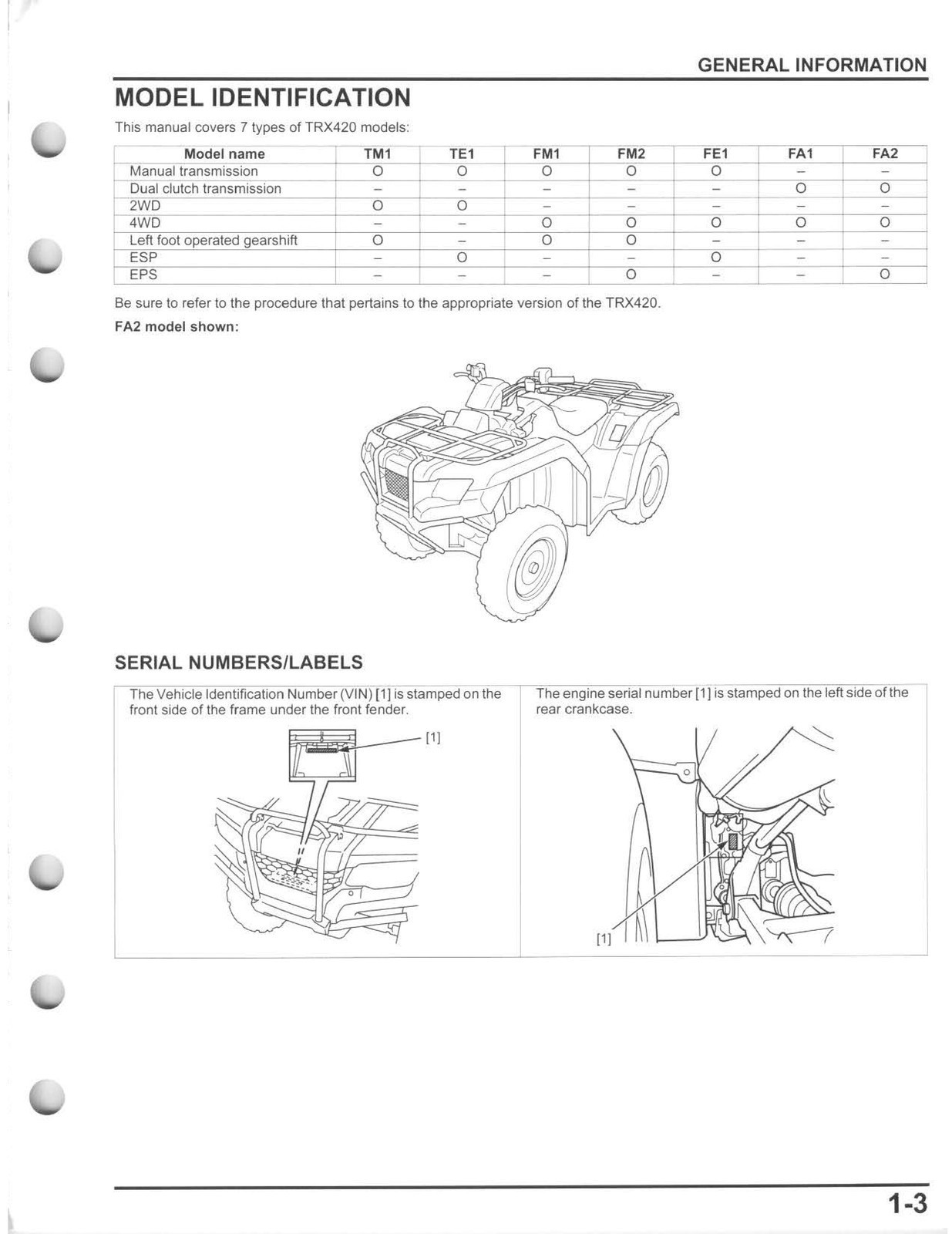 GENERAL INFORMATION

MODEL IDENTIFICATION

This manual covers 7 types of TRX420 models:

| Model name | TM1 | TE1 | FM1 | FM2 | FE1 | FA1 | FA2 |
|---|---|---|---|---|---|---|---|
| Manual transmission | O | O | O | O | O | – | – |
| Dual clutch transmission | – | – | – | – | – | O | O |
| 2WD | O | O | – | – | – | – | – |
| 4WD | – | – | O | O | O | O | O |
| Left foot operated gearshift | O | – | O | O | – | – | – |
| ESP | – | O | – | – | O | – | – |
| EPS | – | – | – | O | – | – | O |

Be sure to refer to the procedure that pertains to the appropriate version of the TRX420.

FA2 model shown:

SERIAL NUMBERS/LABELS

The Vehicle Identification Number (VIN) [1] is stamped on the front side of the frame under the front fender.

[1]

The engine serial number [1] is stamped on the left side of the rear crankcase.

[1]

1-3